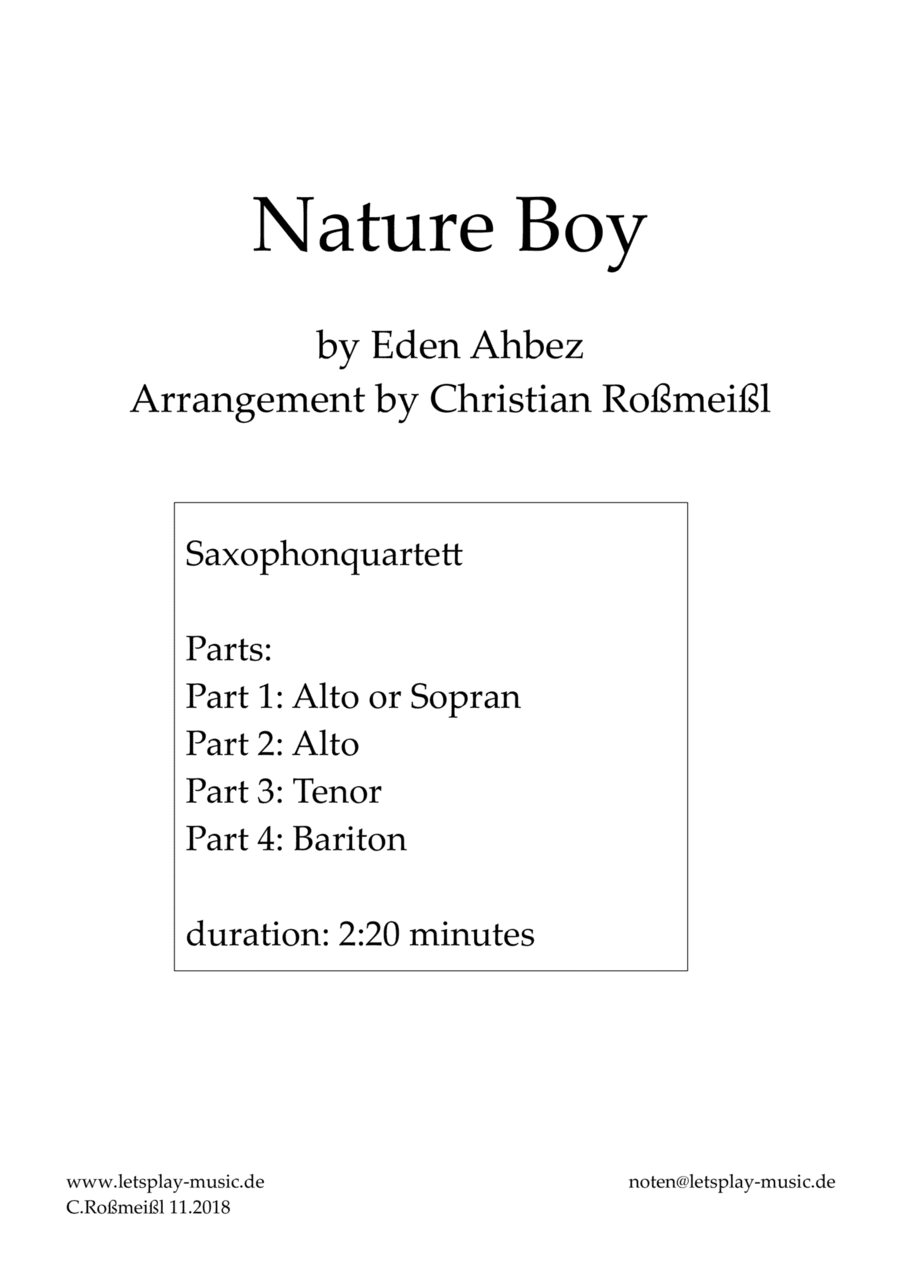 Nature Boy

by Eden Ahbez
Arrangement by Christian Roßmeißl

Saxophonquartett

Parts:
Part 1: Alto or Sopran
Part 2: Alto
Part 3: Tenor
Part 4: Bariton

duration: 2:20 minutes

www.letsplay-music.de
C.Roßmeißl 11.2018

noten@letsplay-music.de